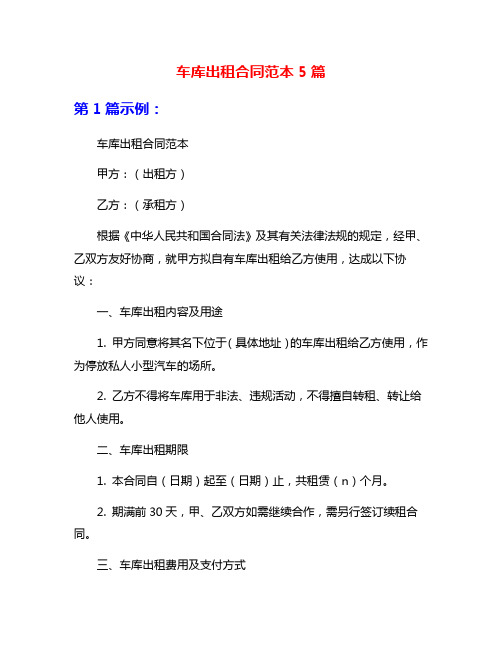 车库出租合同范本 5 篇

第 1 篇示例：

车库出租合同范本

甲方：（出租方）

乙方：（承租方）

根据《中华人民共和国合同法》及其有关法律法规的规定，经甲、乙双方友好协商，就甲方拟自有车库出租给乙方使用，达成以下协议：

一、车库出租内容及用途

1. 甲方同意将其名下位于（具体地址）的车库出租给乙方使用，作为停放私人小型汽车的场所。

2. 乙方不得将车库用于非法、违规活动，不得擅自转租、转让给他人使用。

二、车库出租期限

1. 本合同自（日期）起至（日期）止，共租赁（n）个月。

2. 期满前 30 天，甲、乙双方如需继续合作，需另行签订续租合同。

三、车库出租费用及支付方式